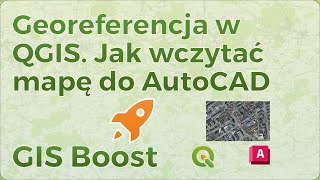 Georeferencja w QGIS. Jak wczytać mapę do AutoCAD

GIS Boost

A